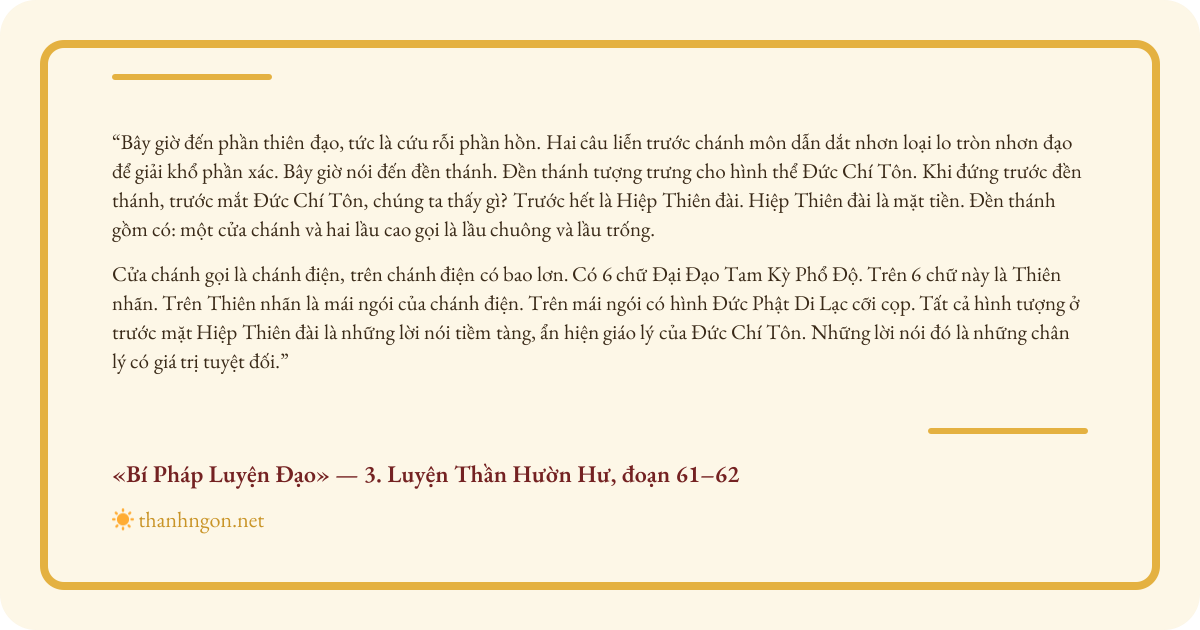 "Bây giờ đến phần thiên đạo, tức là cứu rỗi phần hồn. Hai câu liễn trước chánh môn dẫn dắt nhơn loại lo tròn nhơn đạo để giải khổ phần xác. Bây giờ nói đến đền thánh. Đền thánh tượng trưng cho hình thể Đức Chí Tôn. Khi đứng trước đền thánh, trước mắt Đức Chí Tôn, chúng ta thấy gì? Trước hết là Hiệp Thiên đài. Hiệp Thiên đài là mặt tiền. Đền thánh gồm có: một cửa chánh và hai lầu cao gọi là lầu chuông và lầu trống.

Cửa chánh gọi là chánh điện, trên chánh điện có bao lơn. Có 6 chữ Đại Đạo Tam Kỳ Phổ Độ. Trên 6 chữ này là Thiên nhãn. Trên Thiên nhãn là mái ngói của chánh điện. Trên mái ngói có hình Đức Phật Di Lạc cỡi cọp. Tất cả hình tượng ở trước mặt Hiệp Thiên đài là những lời nói tiềm tàng, ẩn hiện giáo lý của Đức Chí Tôn. Những lời nói đó là những chân lý có giá trị tuyệt đối."

«Bí Pháp Luyện Đạo» — 3. Luyện Thần Hườn Hư, đoạn 61–62

thanhngon.net